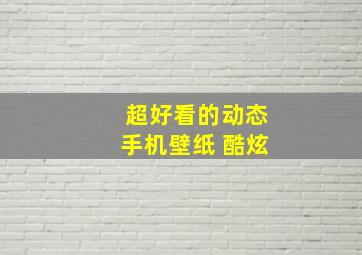 超好看的动态
手机壁纸 酷炫